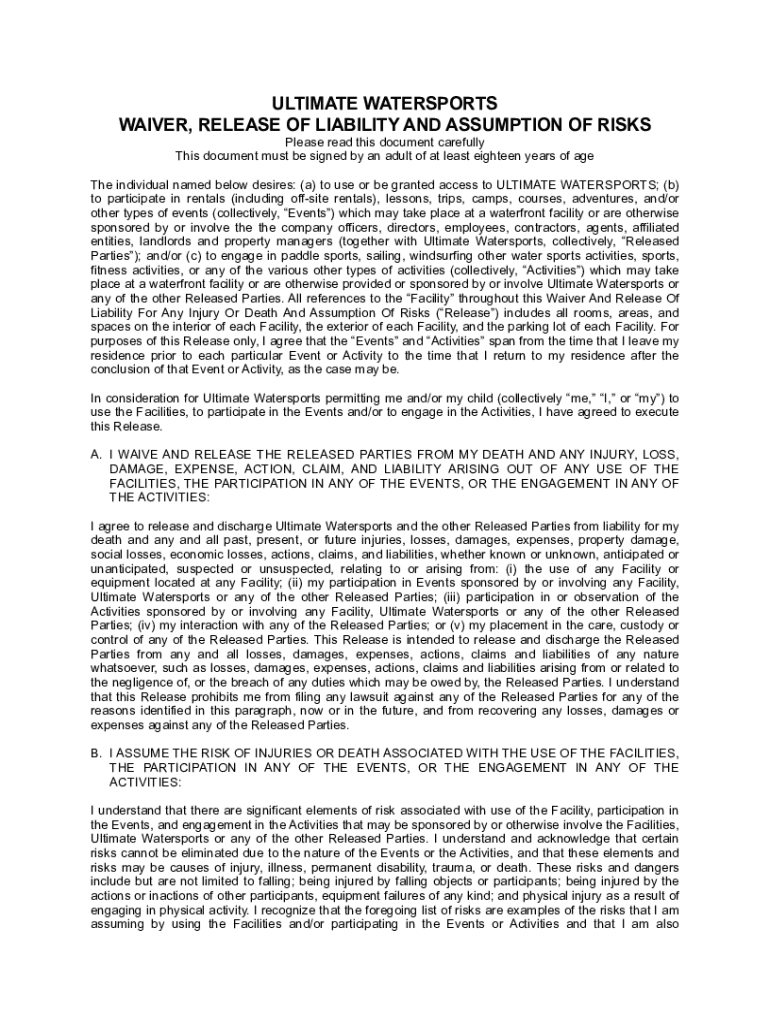 ULTIMATE WATERSPORTS
WAIVER, RELEASE OF LIABILITY AND ASSUMPTION OF RISKS

Please read this document carefully
This document must be signed by an adult of at least eighteen years of age

The individual named below desires: (a) to use or be granted access to ULTIMATE WATERSPORTS; (b) to participate in rentals (including off-site rentals), lessons, trips, camps, courses, adventures, and/or other types of events (collectively, "Events") which may take place at a waterfront facility or are otherwise sponsored by or involve the the company officers, directors, employees, contractors, agents, affiliated entities, landlords and property managers (together with Ultimate Watersports, collectively, "Released Parties"); and/or (c) to engage in paddle sports, sailing, windsurfing other water sports activities, sports, fitness activities, or any of the various other types of activities (collectively, "Activities") which may take place at a waterfront facility or are otherwise provided or sponsored by or involve Ultimate Watersports or any of the other Released Parties. All references to the "Facility" throughout this Waiver And Release Of Liability For Any Injury Or Death And Assumption Of Risks ("Release") includes all rooms, areas, and spaces on the interior of each Facility, the exterior of each Facility, and the parking lot of each Facility. For purposes of this Release only, I agree that the "Events" and "Activities" span from the time that I leave my residence prior to each particular Event or Activity to the time that I return to my residence after the conclusion of that Event or Activity, as the case may be.

In consideration for Ultimate Watersports permitting me and/or my child (collectively "me," "I," or "my") to use the Facilities, to participate in the Events and/or to engage in the Activities, I have agreed to execute this Release.

A. I WAIVE AND RELEASE THE RELEASED PARTIES FROM MY DEATH AND ANY INJURY, LOSS, DAMAGE, EXPENSE, ACTION, CLAIM, AND LIABILITY ARISING OUT OF ANY USE OF THE FACILITIES, THE PARTICIPATION IN ANY OF THE EVENTS, OR THE ENGAGEMENT IN ANY OF THE ACTIVITIES:

I agree to release and discharge Ultimate Watersports and the other Released Parties from liability for my death and any and all past, present, or future injuries, losses, damages, expenses, property damage, social losses, economic losses, actions, claims, and liabilities, whether known or unknown, anticipated or unanticipated, suspected or unsuspected, relating to or arising from: (i) the use of any Facility or equipment located at any Facility; (ii) my participation in Events sponsored by or involving any Facility, Ultimate Watersports or any of the other Released Parties; (iii) participation in or observation of the Activities sponsored by or involving any Facility, Ultimate Watersports or any of the other Released Parties; (iv) my interaction with any of the Released Parties; or (v) my placement in the care, custody or control of any of the Released Parties. This Release is intended to release and discharge the Released Parties from any and all losses, damages, expenses, actions, claims and liabilities of any nature whatsoever, such as losses, damages, expenses, actions, claims and liabilities arising from or related to the negligence of, or the breach of any duties which may be owed by, the Released Parties. I understand that this Release prohibits me from filing any lawsuit against any of the Released Parties for any of the reasons identified in this paragraph, now or in the future, and from recovering any losses, damages or expenses against any of the Released Parties.

B. I ASSUME THE RISK OF INJURIES OR DEATH ASSOCIATED WITH THE USE OF THE FACILITIES, THE PARTICIPATION IN ANY OF THE EVENTS, OR THE ENGAGEMENT IN ANY OF THE ACTIVITIES:

I understand that there are significant elements of risk associated with use of the Facility, participation in the Events, and engagement in the Activities that may be sponsored by or otherwise involve the Facilities, Ultimate Watersports or any of the other Released Parties. I understand and acknowledge that certain risks cannot be eliminated due to the nature of the Events or the Activities, and that these elements and risks may be causes of injury, illness, permanent disability, trauma, or death. These risks and dangers include but are not limited to falling; being injured by falling objects or participants; being injured by the actions or inactions of other participants, equipment failures of any kind; and physical injury as a result of engaging in physical activity. I recognize that the foregoing list of risks are examples of the risks that I am assuming by using the Facilities and/or participating in the Events or Activities and that I am also